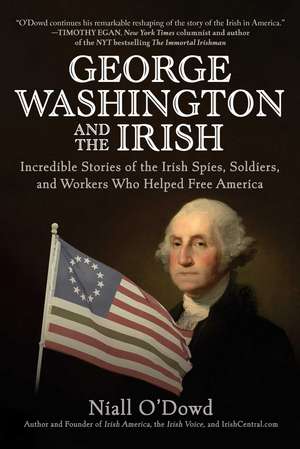 "O'Dowd continues his remarkable reshaping of the story of the Irish in America."
—TIMOTHY EGAN, New York Times columnist and author of the NYT bestselling The Immortal Irishman

GEORGE WASHINGTON AND THE IRISH

Incredible Stories of the Irish Spies, Soldiers, and Workers Who Helped Free America

Niall O'Dowd

Author and Founder of Irish America, the Irish Voice, and IrishCentral.com